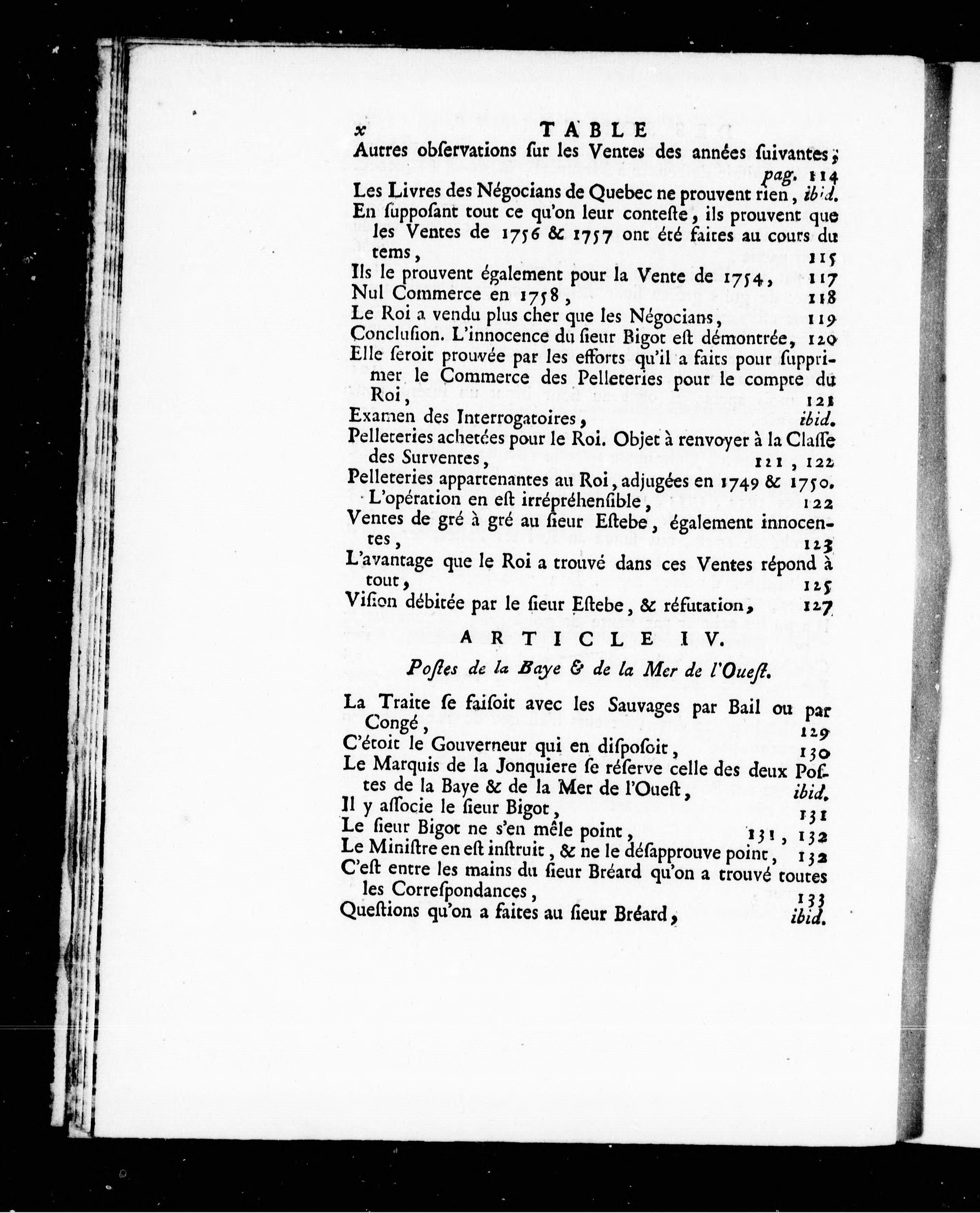 x TABLE

Autres obſervations ſur les Ventes des années ſuivantes, pag. 114

Les Livres des Négocians de Quebec ne prouvent rien, ibid.

En ſuppoſant tout ce qu'on leur conteſte, ils prouvent que les Ventes de 1756 & 1757 ont été faites au cours du tems, 115

Ils le prouvent également pour la Vente de 1754, 117

Nul Commerce en 1758, 118

Le Roi a vendu plus cher que les Négocians, 119

Concluſion. L'innocence du ſieur Bigot eſt démontrée, 120

Elle ſeroit prouvée par les efforts qu'il a faits pour ſupprimer le Commerce des Pelleteries pour le compte du Roi, 121

Examen des Interrogatoires, ibid.

Pelleteries achetées pour le Roi. Objet à renvoyer à la Claſſe des Surventes, 121, 122

Pelleteries appartenantes au Roi, adjugées en 1749 & 1750. L'opération en eſt irrépréhenſible, 122

Ventes de gré à gré au ſieur Eſtebe, également innocentes, 123

L'avantage que le Roi a trouvé dans ces Ventes répond à tout, 125

Viſion débitée par le ſieur Eſtebe, & réfutation, 127

ARTICLE IV.

Poſtes de la Baye & de la Mer de l'Oueſt.

La Traite ſe faiſoit avec les Sauvages par Bail ou par Congé, 129

C'étoit le Gouverneur qui en diſpoſoit, 130

Le Marquis de la Jonquiere ſe réſerve celle des deux Poſtes de la Baye & de la Mer de l'Oueſt, ibid.

Il y aſſocie le ſieur Bigot, 131

Le ſieur Bigot ne s'en mêle point, 131, 132

Le Miniſtre en eſt inſtruit, & ne le déſapprouve point, 132

C'eſt entre les mains du ſieur Bréard qu'on a trouvé toutes les Correſpondances, 133

Queſtions qu'on a faites au ſieur Bréard, ibid.